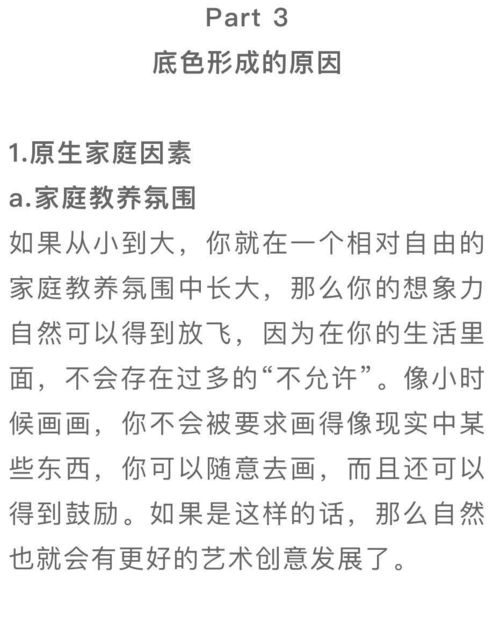 Part 3
底色形成的原因

1.原生家庭因素
a.家庭教养氛围
如果从小到大，你就在一个相对自由的家庭教养氛围中长大，那么你的想象力自然可以得到放飞，因为在你的生活里面，不会存在过多的“不允许”。像小时候画画，你不会被要求画得像现实中某些东西，你可以随意去画，而且还可以得到鼓励。如果是这样的话，那么自然也就会有更好的艺术创意发展了。